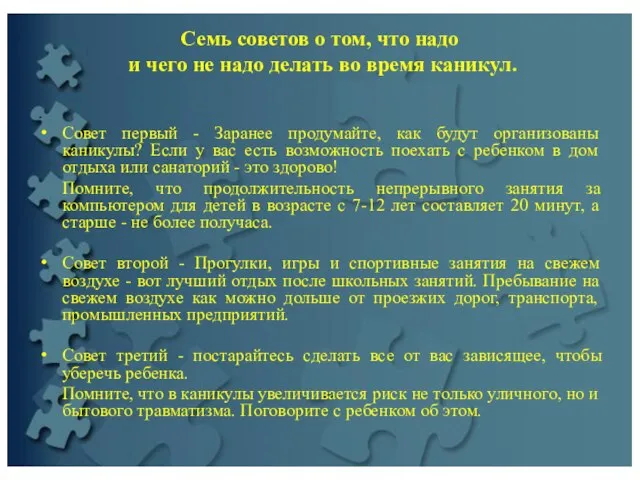 Семь советов о том, что надо и чего не надо делать во время каникул.

• Совет первый - Заранее продумайте, как будут организованы каникулы? Если у вас есть возможность поехать с ребенком в дом отдыха или санаторий - это здорово!

Помните, что продолжительность непрерывного занятия за компьютером для детей в возрасте с 7-12 лет составляет 20 минут, а старше - не более получаса.

• Совет второй - Прогулки, игры и спортивные занятия на свежем воздухе - вот лучший отдых после школьных занятий. Пребывание на свежем воздухе как можно дольше от проезжих дорог, транспорта, промышленных предприятий.

• Совет третий - постарайтесь сделать все от вас зависящее, чтобы уберечь ребенка.

Помните, что в каникулы увеличивается риск не только уличного, но и бытового травматизма. Поговорите с ребенком об этом.